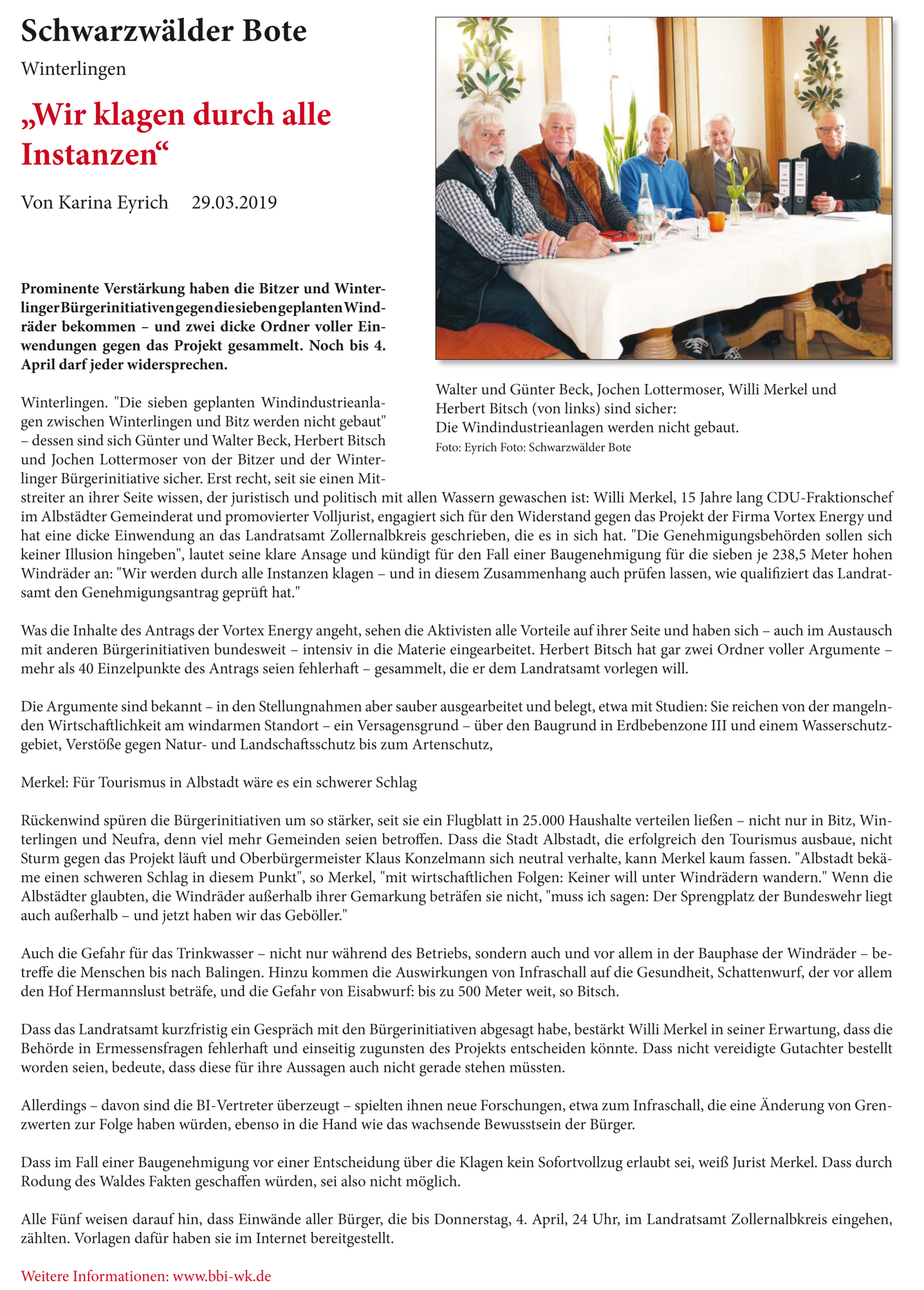 Schwarzwälder Bote

Winterlingen

„Wir klagen durch alle Instanzen“

Von Karina Eyrich 29.03.2019

Walter und Günter Beck, Jochen Lottermoser, Willi Merkel und Herbert Bitsch (von links) sind sicher: Die Windindustrieanlagen werden nicht gebaut.
Foto: Eyrich Foto: Schwarzwälder Bote

Prominente Verstärkung haben die Bitzer und Winterlinger Bürgerinitiativen gegen die sieben geplanten Windräder bekommen – und zwei dicke Ordner voller Einwendungen gegen das Projekt gesammelt. Noch bis 4. April darf jeder widersprechen.

Winterlingen. "Die sieben geplanten Windindustrieanlagen zwischen Winterlingen und Bitz werden nicht gebaut" – dessen sind sich Günter und Walter Beck, Herbert Bitsch und Jochen Lottermoser von der Bitzer und der Winterlinger Bürgerinitiative sicher. Erst recht, seit sie einen Mitstreiter an ihrer Seite wissen, der juristisch und politisch mit allen Wassern gewaschen ist: Willi Merkel, 15 Jahre lang CDU-Fraktionschef im Albstädter Gemeinderat und promovierter Volljurist, engagiert sich für den Widerstand gegen das Projekt der Firma Vortex Energy und hat eine dicke Einwendung an das Landratsamt Zollernalbkreis geschrieben, die es in sich hat. "Die Genehmigungsbehörden sollen sich keiner Illusion hingeben", lautet seine klare Ansage und kündigt für den Fall einer Baugenehmigung für die sieben je 238,5 Meter hohen Windräder an: "Wir werden durch alle Instanzen klagen – und in diesem Zusammenhang auch prüfen lassen, wie qualifiziert das Landratsamt den Genehmigungsantrag geprüft hat."

Was die Inhalte des Antrags der Vortex Energy angeht, sehen die Aktivisten alle Vorteile auf ihrer Seite und haben sich – auch im Austausch mit anderen Bürgerinitiativen bundesweit – intensiv in die Materie eingearbeitet. Herbert Bitsch hat gar zwei Ordner voller Argumente – mehr als 40 Einzelpunkte des Antrags seien fehlerhaft – gesammelt, die er dem Landratsamt vorlegen will.

Die Argumente sind bekannt – in den Stellungnahmen aber sauber ausgearbeitet und belegt, etwa mit Studien: Sie reichen von der mangelnden Wirtschaftlichkeit am windarmen Standort – ein Versagensgrund – über den Baugrund in Erdbebenzone III und einem Wasserschutzgebiet, Verstöße gegen Natur- und Landschaftsschutz bis zum Artenschutz,

Merkel: Für Tourismus in Albstadt wäre es ein schwerer Schlag

Rückenwind spüren die Bürgerinitiativen um so stärker, seit sie ein Flugblatt in 25.000 Haushalte verteilen ließen – nicht nur in Bitz, Winterlingen und Neufra, denn viel mehr Gemeinden seien betroffen. Dass die Stadt Albstadt, die erfolgreich den Tourismus ausbaue, nicht Sturm gegen das Projekt läuft und Oberbürgermeister Klaus Konzelmann sich neutral verhalte, kann Merkel kaum fassen. "Albstadt bekäme einen schweren Schlag in diesem Punkt", so Merkel, "mit wirtschaftlichen Folgen: Keiner will unter Windrädern wandern." Wenn die Albstädter glaubten, die Windräder außerhalb ihrer Gemarkung beträfen sie nicht, "muss ich sagen: Der Sprengplatz der Bundeswehr liegt auch außerhalb – und jetzt haben wir das Geböller."

Auch die Gefahr für das Trinkwasser – nicht nur während des Betriebs, sondern auch und vor allem in der Bauphase der Windräder – betreffe die Menschen bis nach Balingen. Hinzu kommen die Auswirkungen von Infraschall auf die Gesundheit, Schattenwurf, der vor allem den Hof Hermannslust beträfe, und die Gefahr von Eisabwurf: bis zu 500 Meter weit, so Bitsch.

Dass das Landratsamt kurzfristig ein Gespräch mit den Bürgerinitiativen abgesagt habe, bestärkt Willi Merkel in seiner Erwartung, dass die Behörde in Ermessensfragen fehlerhaft und einseitig zugunsten des Projekts entscheiden könnte. Dass nicht vereidigte Gutachter bestellt worden seien, bedeute, dass diese für ihre Aussagen auch nicht gerade stehen müssten.

Allerdings – davon sind die BI-Vertreter überzeugt – spielten ihnen neue Forschungen, etwa zum Infraschall, die eine Änderung von Grenzwerten zur Folge haben würden, ebenso in die Hand wie das wachsende Bewusstsein der Bürger.

Dass im Fall einer Baugenehmigung vor einer Entscheidung über die Klagen kein Sofortvollzug erlaubt sei, weiß Jurist Merkel. Dass durch Rodung des Waldes Fakten geschaffen würden, sei also nicht möglich.

Alle Fünf weisen darauf hin, dass Einwände aller Bürger, die bis Donnerstag, 4. April, 24 Uhr, im Landratsamt Zollernalbkreis eingehen, zählten. Vorlagen dafür haben sie im Internet bereitgestellt.

Weitere Informationen: www.bbi-wk.de